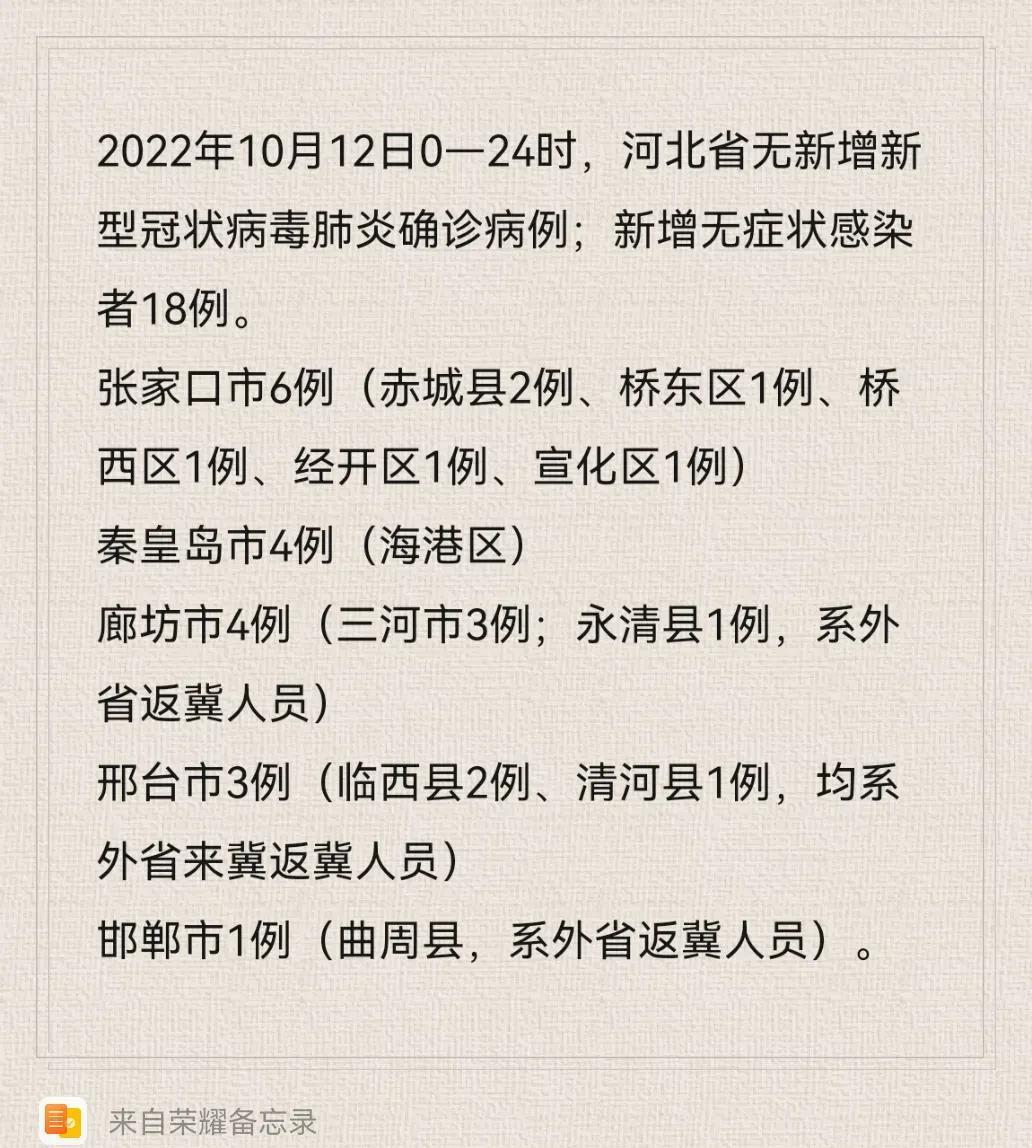 2022年10月12日0—24时，河北省无新增新型冠状病毒肺炎确诊病例；新增无症状感染者18例。
张家口市6例（赤城县2例、桥东区1例、桥西区1例、经开区1例、宣化区1例）
秦皇岛市4例（海港区）
廊坊市4例（三河市3例；永清县1例，系外省返冀人员）
邢台市3例（临西县2例、清河县1例，均系外省来冀返冀人员）
邯郸市1例（曲周县，系外省返冀人员）。

来自荣耀备忘录